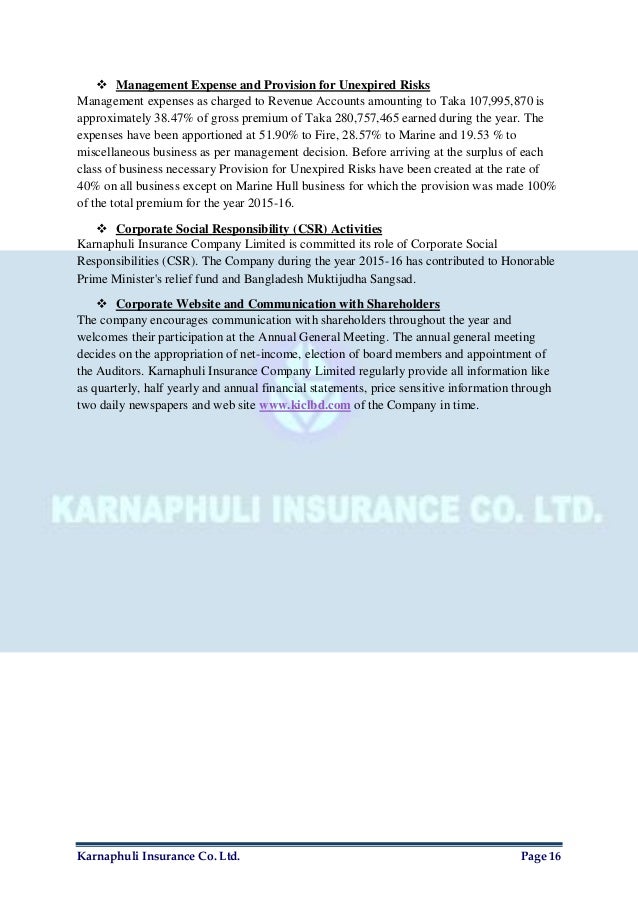 ❖ Management Expense and Provision for Unexpired Risks

Management expenses as charged to Revenue Accounts amounting to Taka 107,995,870 is approximately 38.47% of gross premium of Taka 280,757,465 earned during the year. The expenses have been apportioned at 51.90% to Fire, 28.57% to Marine and 19.53 % to miscellaneous business as per management decision. Before arriving at the surplus of each class of business necessary Provision for Unexpired Risks have been created at the rate of 40% on all business except on Marine Hull business for which the provision was made 100% of the total premium for the year 2015-16.

❖ Corporate Social Responsibility (CSR) Activities

Karnaphuli Insurance Company Limited is committed its role of Corporate Social Responsibilities (CSR). The Company during the year 2015-16 has contributed to Honorable Prime Minister's relief fund and Bangladesh Muktijudha Sangsad.

❖ Corporate Website and Communication with Shareholders

The company encourages communication with shareholders throughout the year and welcomes their participation at the Annual General Meeting. The annual general meeting decides on the appropriation of net-income, election of board members and appointment of the Auditors. Karnaphuli Insurance Company Limited regularly provide all information like as quarterly, half yearly and annual financial statements, price sensitive information through two daily newspapers and web site www.kiclbd.com of the Company in time.

KARNAPHULI INSURANCE CO. LTD.

Karnaphuli Insurance Co. Ltd. Page 16